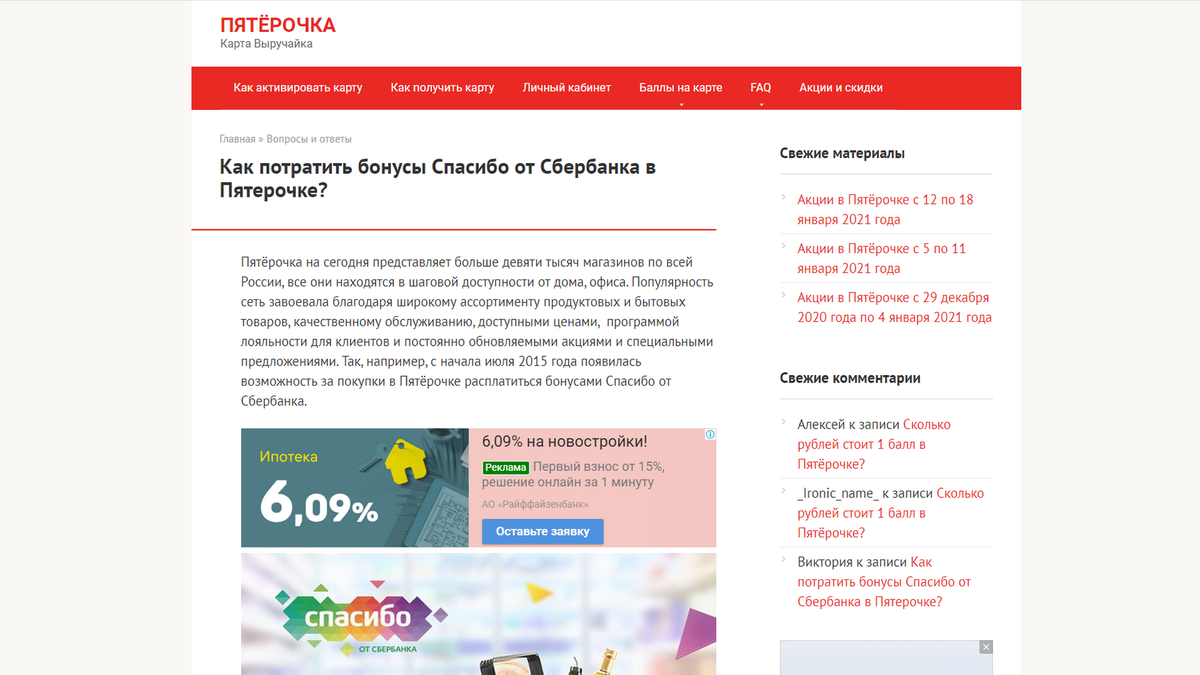 ПЯТЁРОЧКА
Карта Выручайка

Как активировать карту Как получить карту Личный кабинет Баллы на карте FAQ Акции и скидки

Главная » Вопросы и ответы

Как потратить бонусы Спасибо от Сбербанка в Пятерочке?

Пятёрочка на сегодня представляет больше девяти тысяч магазинов по всей России, все они находятся в шаговой доступности от дома, офиса. Популярность сеть завоевала благодаря широкому ассортименту продуктовых и бытовых товаров, качественному обслуживанию, доступными ценами, программой лояльности для клиентов и постоянно обновляемыми акциями и специальными предложениями. Так, например, с начала июля 2015 года появилась возможность за покупки в Пятёрочке расплатиться бонусами Спасибо от Сбербанка.

Ипотека
6,09%
6,09% на новостройки!
Реклама Первый взнос от 15%, решение онлайн за 1 минуту
АО «Райффайзенбанк»
Оставьте заявку

спасибо
ОТ СБЕРБАНКА

Свежие материалы

Акции в Пятёрочке с 12 по 18 января 2021 года

Акции в Пятёрочке с 5 по 11 января 2021 года

Акции в Пятёрочке с 29 декабря 2020 года по 4 января 2021 года

Свежие комментарии

Алексей к записи Сколько рублей стоит 1 балл в Пятёрочке?

_Ironic_name_ к записи Сколько рублей стоит 1 балл в Пятёрочке?

Виктория к записи Как потратить бонусы Спасибо от Сбербанка в Пятерочке?